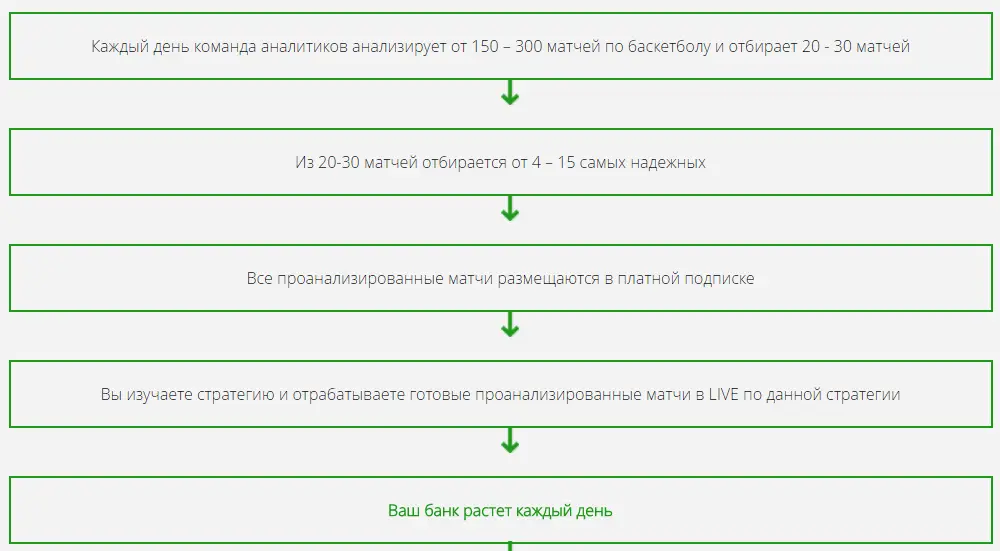 Каждый день команда аналитиков анализирует от 150 – 300 матчей по баскетболу и отбирает 20 - 30 матчей

Из 20-30 матчей отбирается от 4 – 15 самых надежных

Все проанализированные матчи размещаются в платной подписке

Вы изучаете стратегию и отрабатываете готовые проанализированные матчи в LIVE по данной стратегии

Ваш банк растет каждый день